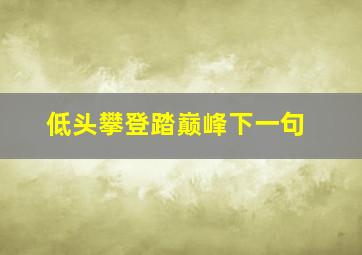 低头攀登踏巅峰下一句